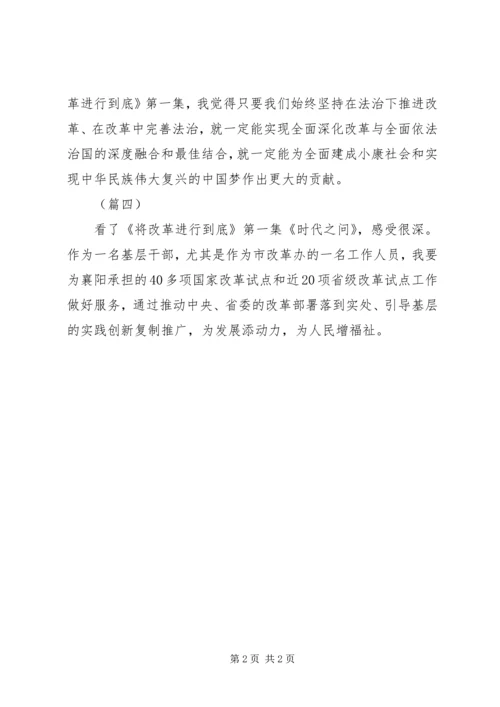 革进行到底》第一集，我觉得只要我们始终坚持在法治下推进改革、在改革中完善法治，就一定能实现全面深化改革与全面依法治国的深度融合和最佳结合，就一定能为全面建成小康社会和实现中华民族伟大复兴的中国梦作出更大的贡献。

（篇四）

看了《将改革进行到底》第一集《时代之问》，感受很深。作为一名基层干部，尤其是作为市改革办的一名工作人员，我要为襄阳承担的40多项国家改革试点和近20项省级改革试点工作做好服务，通过推动中央、省委的改革部署落到实处、引导基层的实践创新复制推广，为发展添动力，为人民增福祉。

第2页 共2页